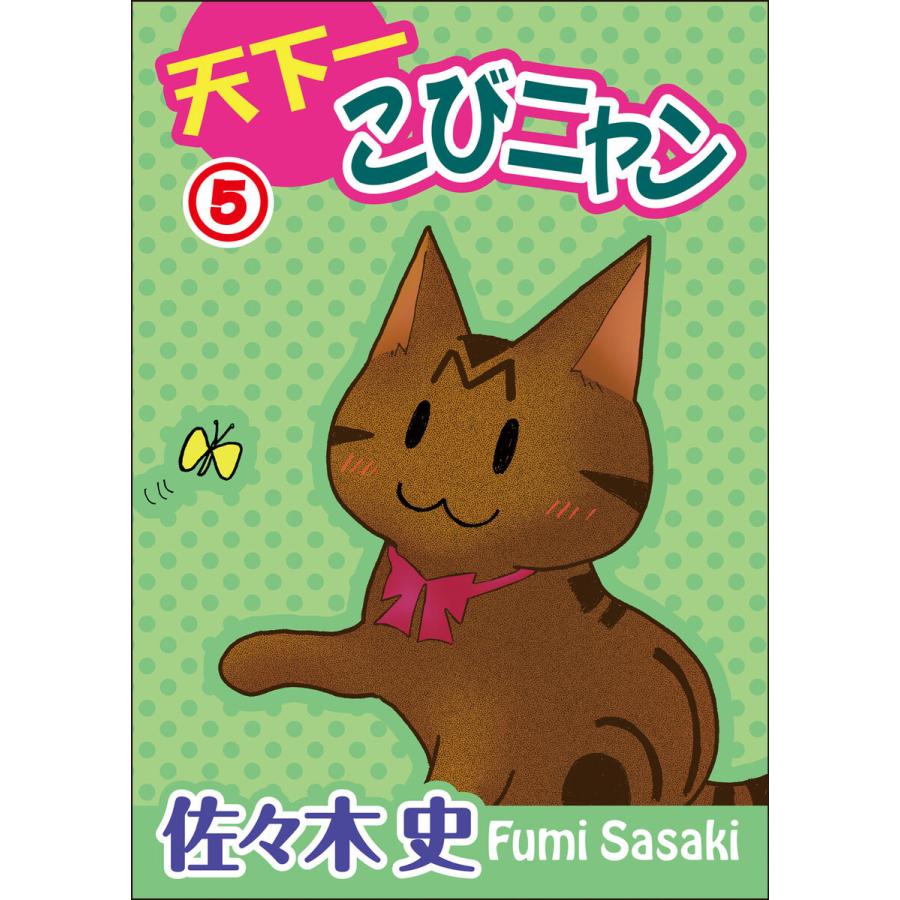 天下一
こびニャン
5

佐々木 史 Fumi Sasaki